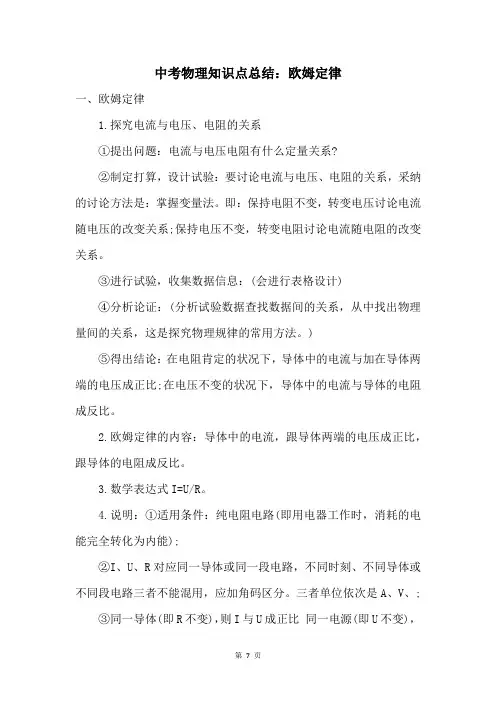 中考物理知识点总结：欧姆定律

一、欧姆定律

1.探究电流与电压、电阻的关系

①提出问题：电流与电压电阻有什么定量关系?

②制定打算，设计试验：要讨论电流与电压、电阻的关系，采纳的讨论方法是：掌握变量法。即：保持电阻不变，转变电压讨论电流随电压的改变关系;保持电压不变，转变电阻讨论电流随电阻的改变关系。

③进行试验，收集数据信息：(会进行表格设计)

④分析论证：(分析试验数据查找数据间的关系，从中找出物理量间的关系，这是探究物理规律的常用方法。)

⑤得出结论：在电阻肯定的状况下，导体中的电流与加在导体两端的电压成正比;在电压不变的状况下，导体中的电流与导体的电阻成反比。

2.欧姆定律的内容：导体中的电流，跟导体两端的电压成正比，跟导体的电阻成反比。

3.数学表达式 I=U/R。

4.说明：①适用条件：纯电阻电路(即用电器工作时，消耗的电能完全转化为内能);

②I、U、R 对应同一导体或同一段电路，不同时刻、不同导体或不同段电路三者不能混用，应加角码区分。三者单位依次是 A、V、;

③同一导体(即 R 不变)，则 I 与 U 成正比 同一电源(即 U 不变)，

第 7 页